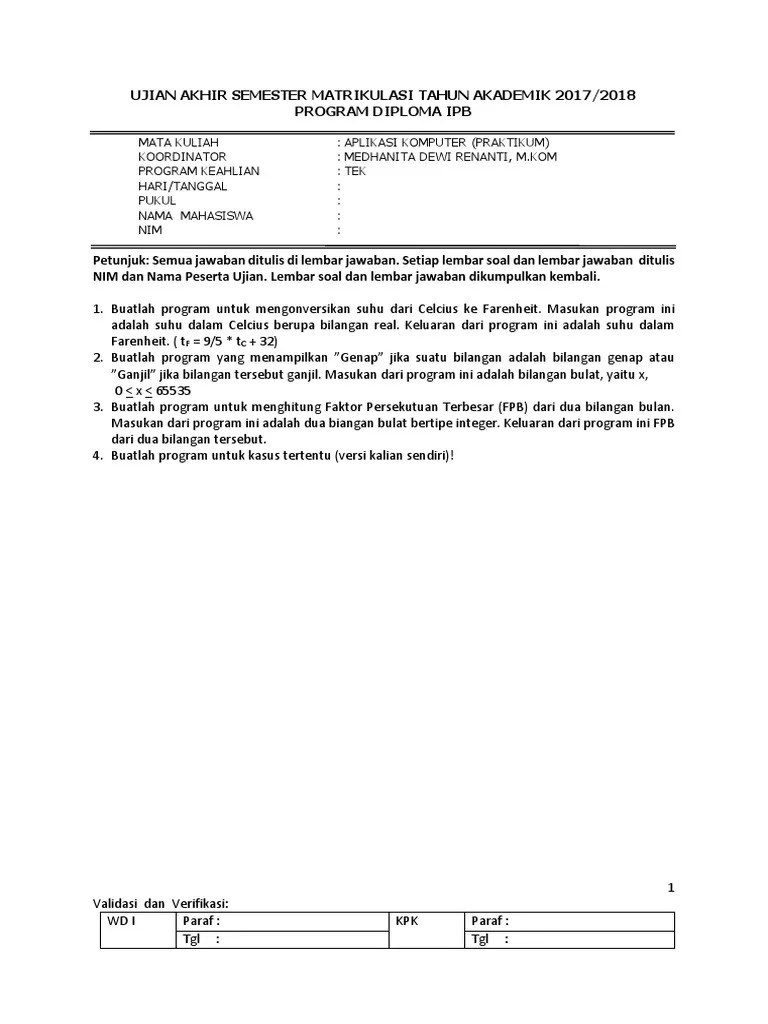 UJIAN AKHIR SEMESTER MATRIKULASI TAHUN AKADEMIK 2017/2018
PROGRAM DIPLOMA IPB

MATA KULIAH : APLIKASI KOMPUTER (PRAKTIKUM)
KOORDINATOR : MEDHANITA DEWI RENANTI, M.KOM
PROGRAM KEAHLIAN : TEK
HARI/TANGGAL :
PUKUL :
NAMA MAHASISWA :
NIM :

Petunjuk: Semua jawaban ditulis di lembar jawaban. Setiap lembar soal dan lembar jawaban ditulis NIM dan Nama Peserta Ujian. Lembar soal dan lembar jawaban dikumpulkan kembali.

1. Buatlah program untuk mengonversikan suhu dari Celcius ke Farenheit. Masukan program ini adalah suhu dalam Celcius berupa bilangan real. Keluaran dari program ini adalah suhu dalam Farenheit. ( $t_F = 9/5 * t_C + 32$)
2. Buatlah program yang menampilkan "Genap" jika suatu bilangan adalah bilangan genap atau "Ganjil" jika bilangan tersebut ganjil. Masukan dari program ini adalah bilangan bulat, yaitu x, $0 \leq x \leq 65535$
3. Buatlah program untuk menghitung Faktor Persekutuan Terbesar (FPB) dari dua bilangan bulan. Masukan dari program ini adalah dua biangan bulat bertipe integer. Keluaran dari program ini FPB dari dua bilangan tersebut.
4. Buatlah program untuk kasus tertentu (versi kalian sendiri)!

1

Validasi dan Verifikasi:

| WD I | Paraf : | KPK | Paraf : |
|---|---|---|---|
| | Tgl : | | Tgl : |